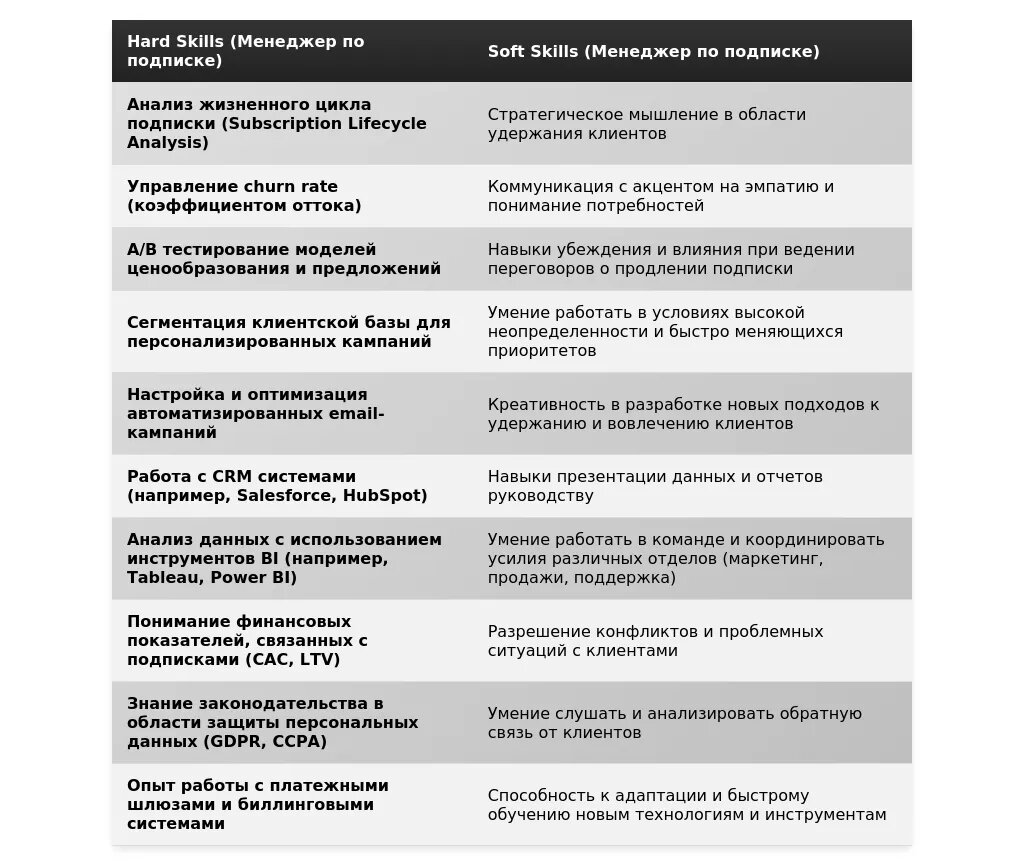 | Hard Skills (Менеджер по подписке) | Soft Skills (Менеджер по подписке) |
|---|---|
| Анализ жизненного цикла подписки (Subscription Lifecycle Analysis) | Стратегическое мышление в области удержания клиентов |
| Управление churn rate (коэффициентом оттока) | Коммуникация с акцентом на эмпатию и понимание потребностей |
| A/B тестирование моделей ценообразования и предложений | Навыки убеждения и влияния при ведении переговоров о продлении подписки |
| Сегментация клиентской базы для персонализированных кампаний | Умение работать в условиях высокой неопределенности и быстро меняющихся приоритетов |
| Настройка и оптимизация автоматизированных email-кампаний | Креативность в разработке новых подходов к удержанию и вовлечению клиентов |
| Работа с CRM системами (например, Salesforce, HubSpot) | Навыки презентации данных и отчетов руководству |
| Анализ данных с использованием инструментов BI (например, Tableau, Power BI) | Умение работать в команде и координировать усилия различных отделов (маркетинг, продажи, поддержка) |
| Понимание финансовых показателей, связанных с подписками (CAC, LTV) | Разрешение конфликтов и проблемных ситуаций с клиентами |
| Знание законодательства в области защиты персональных данных (GDPR, CCPA) | Умение слушать и анализировать обратную связь от клиентов |
| Опыт работы с платежными шлюзами и биллинговыми системами | Способность к адаптации и быстрому обучению новым технологиям и инструментам |